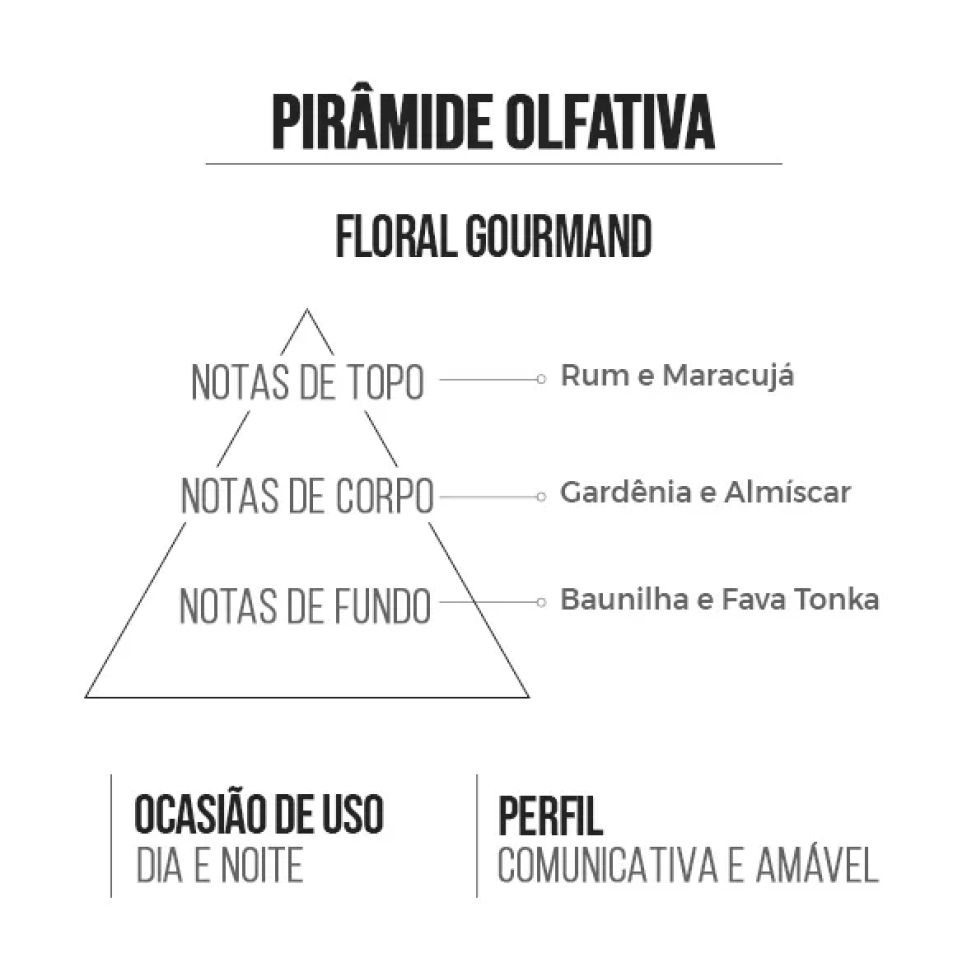 PIRÂMIDE OLFATIVA

FLORAL GOURMAND

NOTAS DE TOPO
Rum e Maracujá

NOTAS DE CORPO
Gardênia e Almíscar

NOTAS DE FUNDO
Baunilha e Fava Tonka

OCASIÃO DE USO
DIA E NOITE

PERFIL
COMUNICATIVA E AMÁVEL